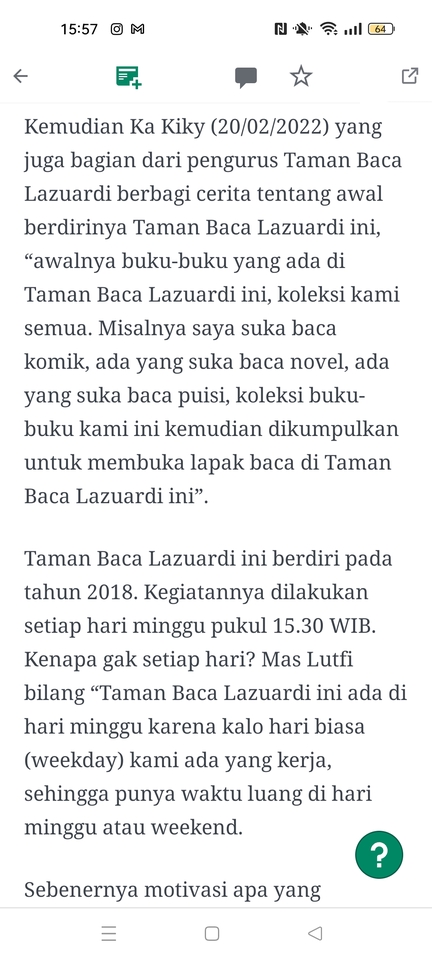 15:57

64

Kemudian Ka Kiky (20/02/2022) yang juga bagian dari pengurus Taman Baca Lazuardi berbagi cerita tentang awal berdirinya Taman Baca Lazuardi ini, “awalnya buku-buku yang ada di Taman Baca Lazuardi ini, koleksi kami semua. Misalnya saya suka baca komik, ada yang suka baca novel, ada yang suka baca puisi, koleksi buku-buku kami ini kemudian dikumpulkan untuk membuka lapak baca di Taman Baca Lazuardi ini”.

Taman Baca Lazuardi ini berdiri pada tahun 2018. Kegiatannya dilakukan setiap hari minggu pukul 15.30 WIB. Kenapa gak setiap hari? Mas Lutfi bilang “Taman Baca Lazuardi ini ada di hari minggu karena kalo hari biasa (weekday) kami ada yang kerja, sehingga punya waktu luang di hari minggu atau weekend.

?

Sebenernya motivasi apa yang